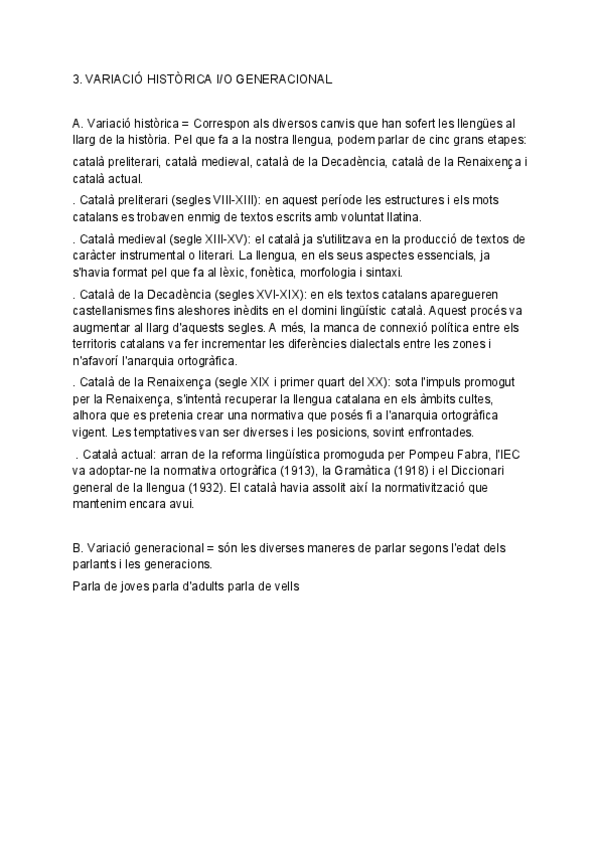 3. VARIACIÓ HISTÒRICA I/O GENERACIONAL

A. Variació històrica = Correspon als diversos canvis que han sofert les llengües al llarg de la història. Pel que fa a la nostra llengua, podem parlar de cinc grans etapes:

català preliterari, català medieval, català de la Decadència, català de la Renaixença i català actual.

. Català preliterari (segles VIII-XIII): en aquest període les estructures i els mots catalans es trobaven enmig de textos escrits amb voluntat llatina.

. Català medieval (segle XIII-XV): el català ja s'utilitzava en la producció de textos de caràcter instrumental o literari. La llengua, en els seus aspectes essencials, ja s'havia format pel que fa al lèxic, fonètica, morfologia i sintaxi.

. Català de la Decadència (segles XVI-XIX): en els textos catalans aparegueren castellanismes fins aleshores inèdits en el domini lingüístic català. Aquest procés va augmentar al llarg d'aquests segles. A més, la manca de connexió política entre els territoris catalans va fer incrementar les diferències dialectals entre les zones i n'afavorí l'anarquia ortogràfica.

. Català de la Renaixença (segle XIX i primer quart del XX): sota l'impuls promogut per la Renaixença, s'intentà recuperar la llengua catalana en els àmbits cultes, alhora que es pretenia crear una normativa que posés fi a l'anarquia ortogràfica vigent. Les temptatives van ser diverses i les posicions, sovint enfrontades.

. Català actual: arran de la reforma lingüística promoguda per Pompeu Fabra, l'IEC va adoptar-ne la normativa ortogràfica (1913), la Gramàtica (1918) i el Diccionari general de la llengua (1932). El català havia assolit així la normativització que mantenim encara avui.

B. Variació generacional = són les diverses maneres de parlar segons l'edat dels parlants i les generacions.

Parla de joves parla d'adults parla de vells